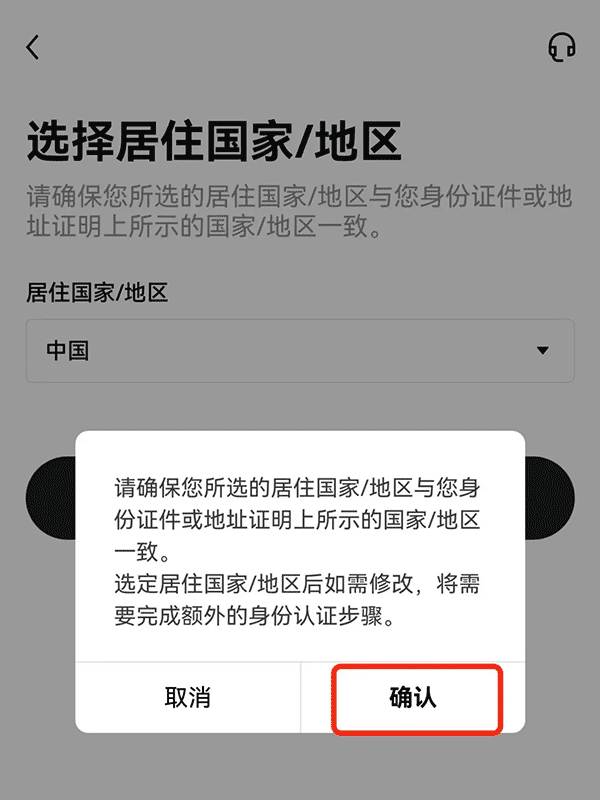 选择居住国家/地区

请确保您所选的居住国家/地区与您身份证件或地址证明上所示的国家/地区一致。

居住国家/地区

中国

请确保您所选的居住国家/地区与您身份证件或地址证明上所示的国家/地区一致。
选定居住国家/地区后如需修改，将需要完成额外的身份认证步骤。

取消

确认